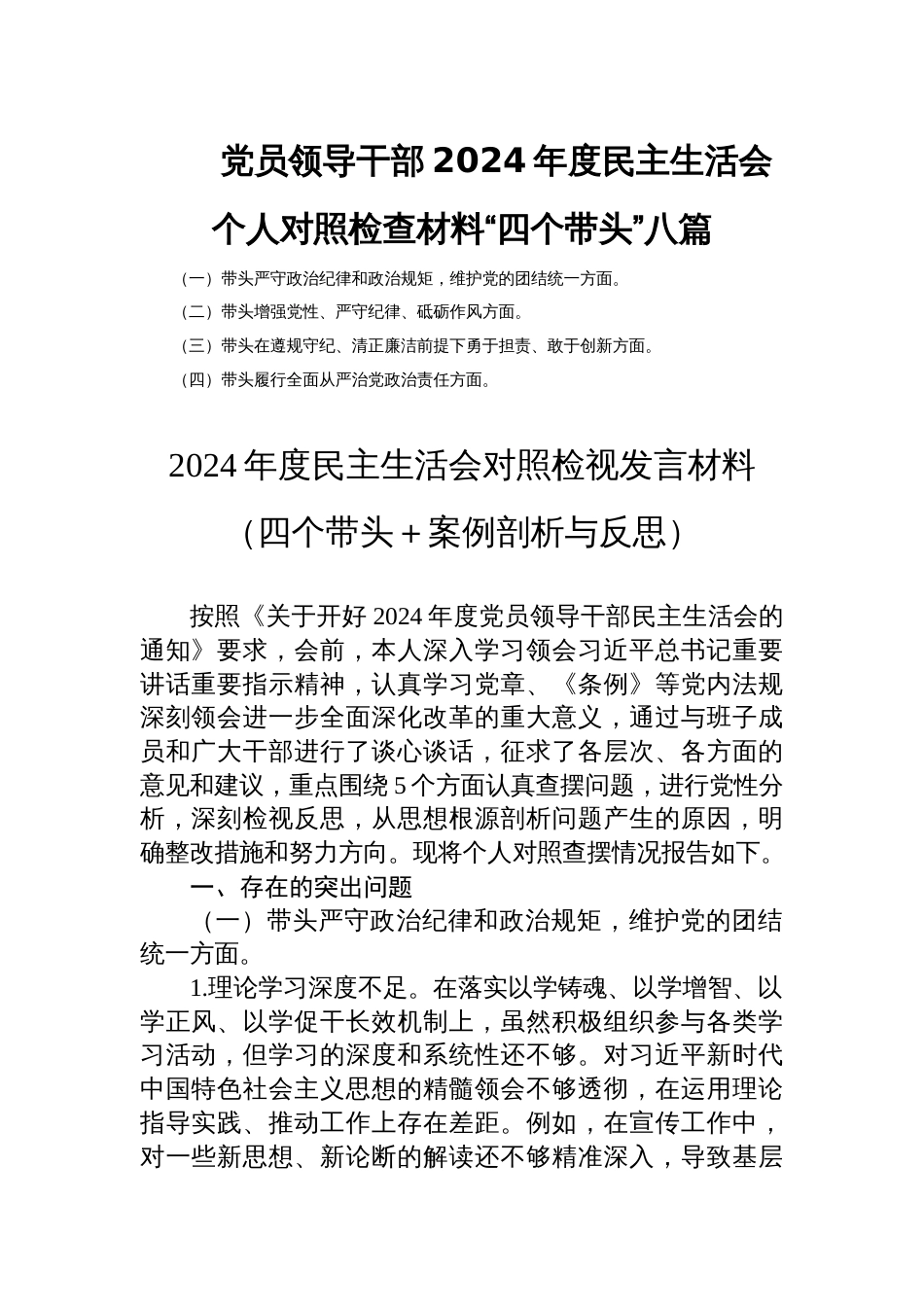 党员领导干部2024年度民主生活会
个人对照检查材料“四个带头”八篇

（一）带头严守政治纪律和政治规矩，维护党的团结统一方面。
（二）带头增强党性、严守纪律、砥砺作风方面。
（三）带头在遵规守纪、清正廉洁前提下勇于担责、敢于创新方面。
（四）带头履行全面从严治党政治责任方面。

2024年度民主生活会对照检视发言材料
（四个带头＋案例剖析与反思）

按照《关于开好2024年度党员领导干部民主生活会的通知》要求，会前，本人深入学习领会习近平总书记重要讲话重要指示精神，认真学习党章、《条例》等党内法规深刻领会进一步全面深化改革的重大意义，通过与班子成员和广大干部进行了谈心谈话，征求了各层次、各方面的意见和建议，重点围绕5个方面认真查摆问题，进行党性分析，深刻检视反思，从思想根源剖析问题产生的原因，明确整改措施和努力方向。现将个人对照查摆情况报告如下。

一、存在的突出问题

（一）带头严守政治纪律和政治规矩，维护党的团结统一方面。

1.理论学习深度不足。在落实以学铸魂、以学增智、以学正风、以学促干长效机制上，虽然积极组织参与各类学习活动，但学习的深度和系统性还不够。对习近平新时代中国特色社会主义思想的精髓领会不够透彻，在运用理论指导实践、推动工作上存在差距。例如，在宣传工作中，对一些新思想、新论断的解读还不够精准深入，导致基层